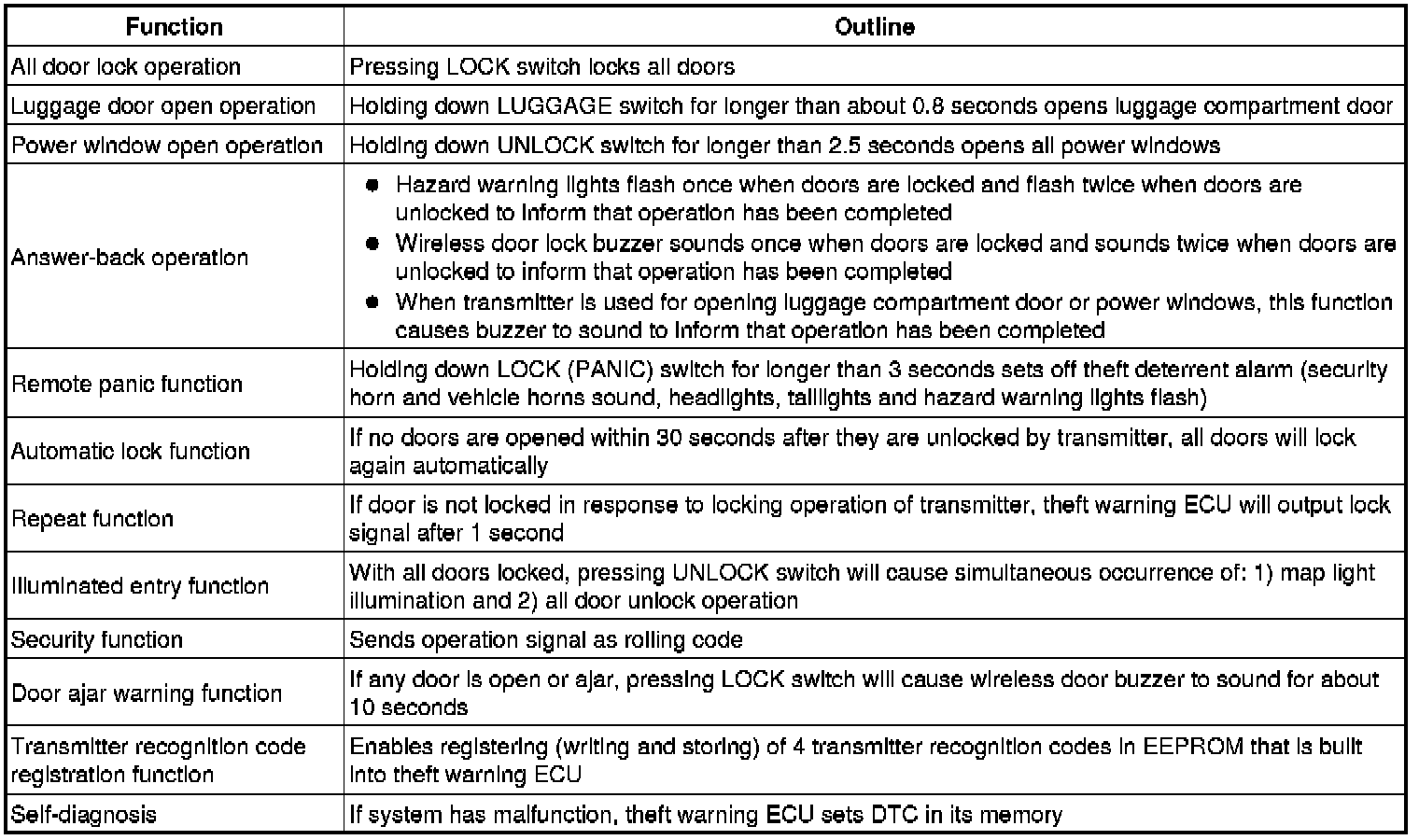 | Function | Outline |
|---|---|
| All door lock operation | Pressing LOCK switch locks all doors |
| Luggage door open operation | Holding down LUGGAGE switch for longer than about 0.8 seconds opens luggage compartment door |
| Power window open operation | Holding down UNLOCK switch for longer than 2.5 seconds opens all power windows |
| Answer-back operation | ● Hazard warning lights flash once when doors are locked and flash twice when doors are unlocked to inform that operation has been completed ● Wireless door lock buzzer sounds once when doors are locked and sounds twice when doors are unlocked to inform that operation has been completed ● When transmitter is used for opening luggage compartment door or power windows, this function causes buzzer to sound to inform that operation has been completed |
| Remote panic function | Holding down LOCK (PANIC) switch for longer than 3 seconds sets off theft deterrent alarm (security horn and vehicle horns sound, headlights, taillights and hazard warning lights flash) |
| Automatic lock function | If no doors are opened within 30 seconds after they are unlocked by transmitter, all doors will lock again automatically |
| Repeat function | If door is not locked in response to locking operation of transmitter, theft warning ECU will output lock signal after 1 second |
| Illuminated entry function | With all doors locked, pressing UNLOCK switch will cause simultaneous occurrence of: 1) map light illumination and 2) all door unlock operation |
| Security function | Sends operation signal as rolling code |
| Door ajar warning function | If any door is open or ajar, pressing LOCK switch will cause wireless door buzzer to sound for about 10 seconds |
| Transmitter recognition code registration function | Enables registering (writing and storing) of 4 transmitter recognition codes in EEPROM that is built into theft warning ECU |
| Self-diagnosis | If system has malfunction, theft warning ECU sets DTC in its memory |